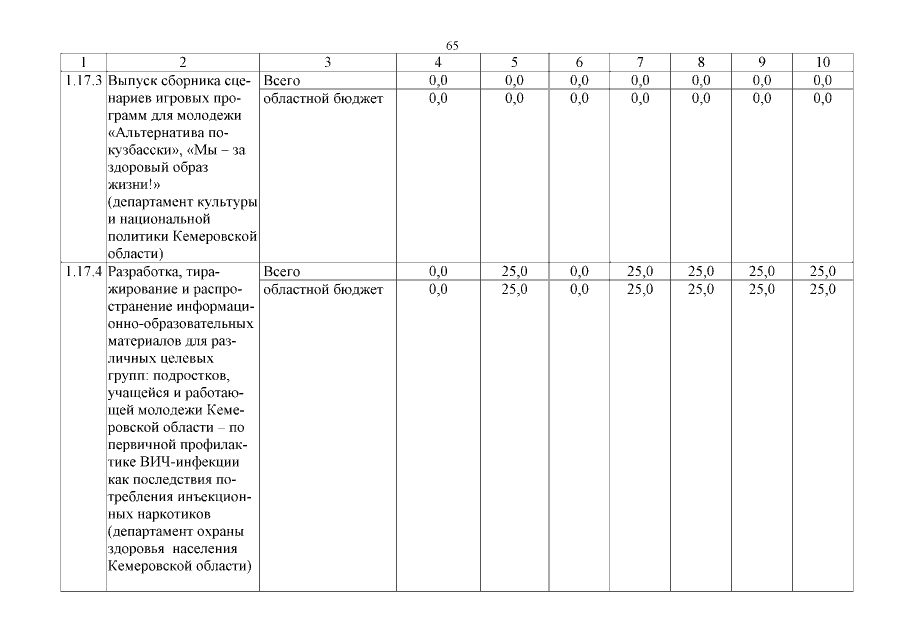 65

| 1 | 2 | 3 | 4 | 5 | 6 | 7 | 8 | 9 | 10 |
|---|---|---|---|---|---|---|---|---|---|
| 1.17.3 | Выпуск сборника сценариев игровых программ для молодежи «Альтернатива по-кузбасски», «Мы – за здоровый образ жизни!» (департамент культуры и национальной политики Кемеровской области) | Всего | 0,0 | 0,0 | 0,0 | 0,0 | 0,0 | 0,0 | 0,0 |
| | | областной бюджет | 0,0 | 0,0 | 0,0 | 0,0 | 0,0 | 0,0 | 0,0 |
| 1.17.4 | Разработка, тиражирование и распространение информационно-образовательных материалов для различных целевых групп: подростков, учащейся и работающей молодежи Кемеровской области – по первичной профилактике ВИЧ-инфекции как последствия потребления инъекционных наркотиков (департамент охраны здоровья населения Кемеровской области) | Всего | 0,0 | 25,0 | 0,0 | 25,0 | 25,0 | 25,0 | 25,0 |
| | | областной бюджет | 0,0 | 25,0 | 0,0 | 25,0 | 25,0 | 25,0 | 25,0 |